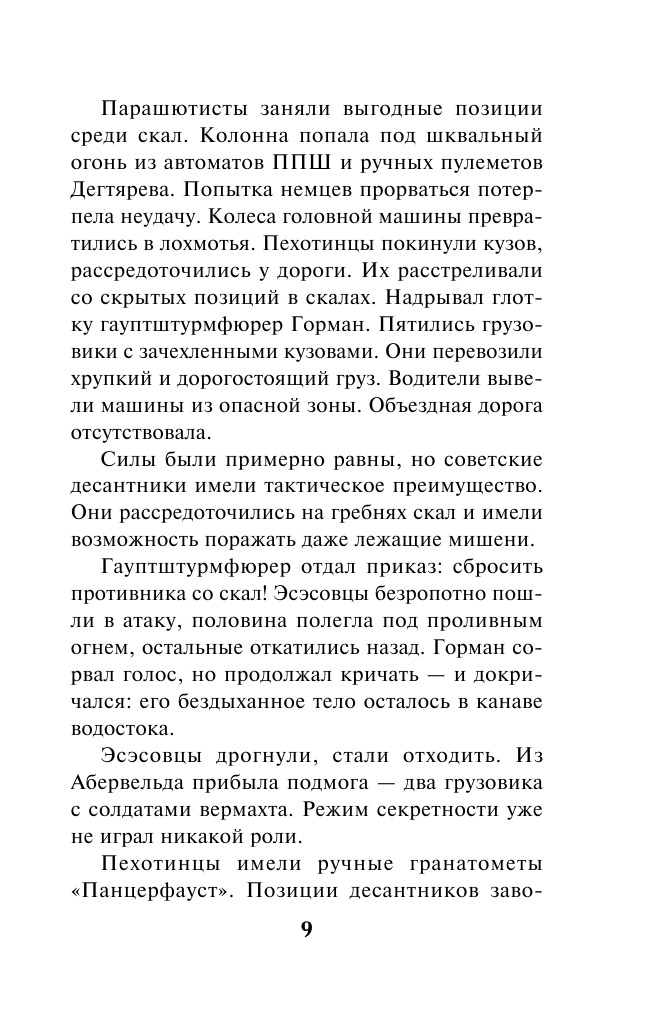 Парашютисты заняли выгодные позиции среди скал. Колонна попала под шквальный огонь из автоматов ППШ и ручных пулеметов Дегтярева. Попытка немцев прорваться потерпела неудачу. Колеса головной машины превратились в лохмотья. Пехотинцы покинули кузов, рассредоточились у дороги. Их расстреливали со скрытых позиций в скалах. Надрывал глотку гауптштурмфюрер Горман. Пятились грузовики с зачехленными кузовами. Они перевозили хрупкий и дорогостоящий груз. Водители вывели машины из опасной зоны. Объездная дорога отсутствовала.

Силы были примерно равны, но советские десантники имели тактическое преимущество. Они рассредоточились на гребнях скал и имели возможность поражать даже лежащие мишени.

Гауптштурмфюрер отдал приказ: сбросить противника со скал! Эсэсовцы безропотно пошли в атаку, половина полегла под проливным огнем, остальные откатились назад. Горман сорвал голос, но продолжал кричать — и докричался: его бездыханное тело осталось в канаве водостока.

Эсэсовцы дрогнули, стали отходить. Из Абервельда прибыла подмога — два грузовика с солдатами вермахта. Режим секретности уже не играл никакой роли.

Пехотинцы имели ручные гранатометы «Панцерфауст». Позиции десантников заво-

9